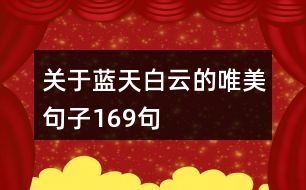 关于蓝天白云的唯美句子169句